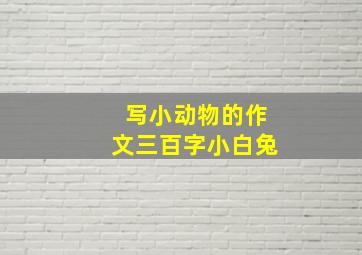 写小动物的作文三百字小白兔